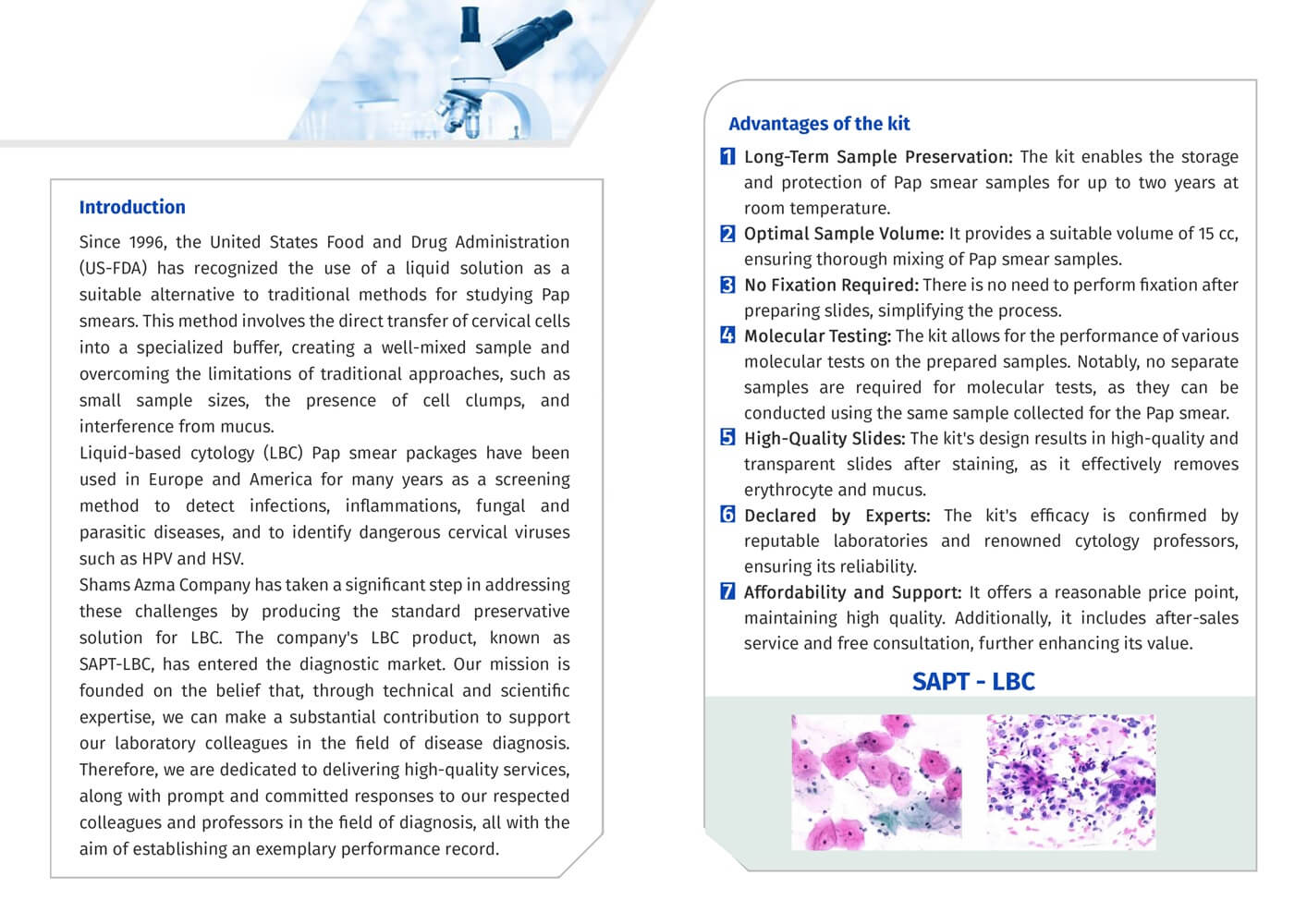 Introduction

Since 1996, the United States Food and Drug Administration (US-FDA) has recognized the use of a liquid solution as a suitable alternative to traditional methods for studying Pap smears. This method involves the direct transfer of cervical cells into a specialized buffer, creating a well-mixed sample and overcoming the limitations of traditional approaches, such as small sample sizes, the presence of cell clumps, and interference from mucus.

Liquid-based cytology (LBC) Pap smear packages have been used in Europe and America for many years as a screening method to detect infections, inflammations, fungal and parasitic diseases, and to identify dangerous cervical viruses such as HPV and HSV.

Shams Azma Company has taken a significant step in addressing these challenges by producing the standard preservative solution for LBC. The company's LBC product, known as SAPT-LBC, has entered the diagnostic market. Our mission is founded on the belief that, through technical and scientific expertise, we can make a substantial contribution to support our laboratory colleagues in the field of disease diagnosis. Therefore, we are dedicated to delivering high-quality services, along with prompt and committed responses to our respected colleagues and professors in the field of diagnosis, all with the aim of establishing an exemplary performance record.

Advantages of the kit

1 Long-Term Sample Preservation: The kit enables the storage and protection of Pap smear samples for up to two years at room temperature.

2 Optimal Sample Volume: It provides a suitable volume of 15 cc, ensuring thorough mixing of Pap smear samples.

3 No Fixation Required: There is no need to perform fixation after preparing slides, simplifying the process.

4 Molecular Testing: The kit allows for the performance of various molecular tests on the prepared samples. Notably, no separate samples are required for molecular tests, as they can be conducted using the same sample collected for the Pap smear.

5 High-Quality Slides: The kit's design results in high-quality and transparent slides after staining, as it effectively removes erythrocyte and mucus.

6 Declared by Experts: The kit's efficacy is confirmed by reputable laboratories and renowned cytology professors, ensuring its reliability.

7 Affordability and Support: It offers a reasonable price point, maintaining high quality. Additionally, it includes after-sales service and free consultation, further enhancing its value.

SAPT - LBC